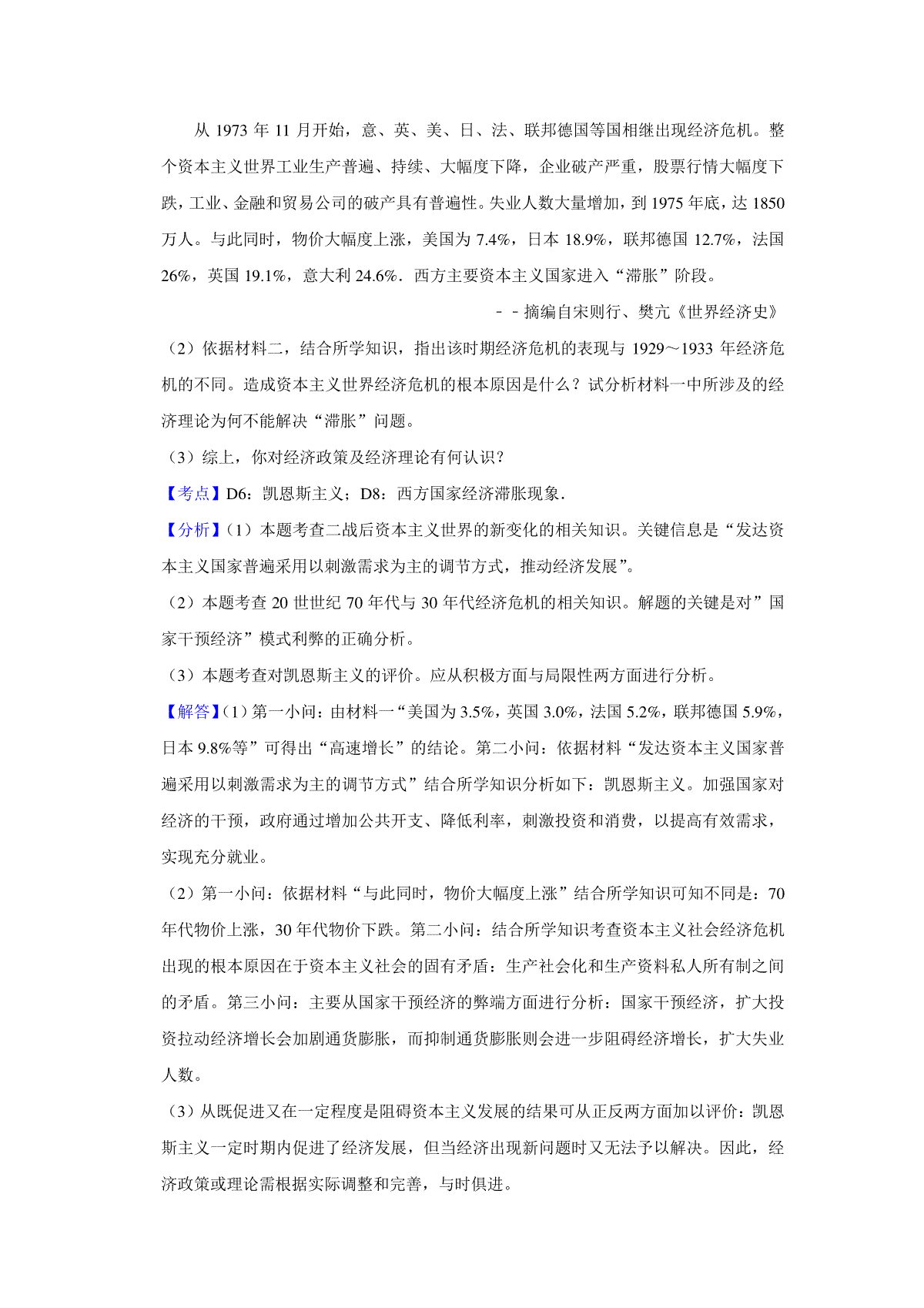 从 1973 年 11 月开始，意、英、美、日、法、联邦德国等国相继出现经济危机。整个资本主义世界工业生产普遍、持续、大幅度下降，企业破产严重，股票行情大幅度下跌，工业、金融和贸易公司的破产具有普遍性。失业人数大量增加，到 1975 年底，达 1850 万人。与此同时，物价大幅度上涨，美国为 7.4%，日本 18.9%，联邦德国 12.7%，法国 26%，英国 19.1%，意大利 24.6%．西方主要资本主义国家进入“滞胀”阶段。

－－摘编自宋则行、樊亢《世界经济史》

（2）依据材料二，结合所学知识，指出该时期经济危机的表现与 1929～1933 年经济危机的不同。造成资本主义世界经济危机的根本原因是什么？试分析材料一中所涉及的经济理论为何不能解决“滞胀”问题。

（3）综上，你对经济政策及经济理论有何认识？

【考点】D6：凯恩斯主义；D8：西方国家经济滞胀现象．

【分析】（1）本题考查二战后资本主义世界的新变化的相关知识。关键信息是“发达资本主义国家普遍采用以刺激需求为主的调节方式，推动经济发展”。

（2）本题考查 20 世世纪 70 年代与 30 年代经济危机的相关知识。解题的关键是对”国家干预经济”模式利弊的正确分析。

（3）本题考查对凯恩斯主义的评价。应从积极方面与局限性两方面进行分析。

【解答】（1）第一小问：由材料一“美国为 3.5%，英国 3.0%，法国 5.2%，联邦德国 5.9%，日本 9.8%等”可得出“高速增长”的结论。第二小问：依据材料“发达资本主义国家普遍采用以刺激需求为主的调节方式”结合所学知识分析如下：凯恩斯主义。加强国家对经济的干预，政府通过增加公共开支、降低利率，刺激投资和消费，以提高有效需求，实现充分就业。

（2）第一小问：依据材料“与此同时，物价大幅度上涨”结合所学知识可知不同是：70 年代物价上涨，30 年代物价下跌。第二小问：结合所学知识考查资本主义社会经济危机出现的根本原因在于资本主义社会的固有矛盾：生产社会化和生产资料私人所有制之间的矛盾。第三小问：主要从国家干预经济的弊端方面进行分析：国家干预经济，扩大投资拉动经济增长会加剧通货膨胀，而抑制通货膨胀则会进一步阻碍经济增长，扩大失业人数。

（3）从既促进又在一定程度是阻碍资本主义发展的结果可从正反两方面加以评价：凯恩斯主义一定时期内促进了经济发展，但当经济出现新问题时又无法予以解决。因此，经济政策或理论需根据实际调整和完善，与时俱进。